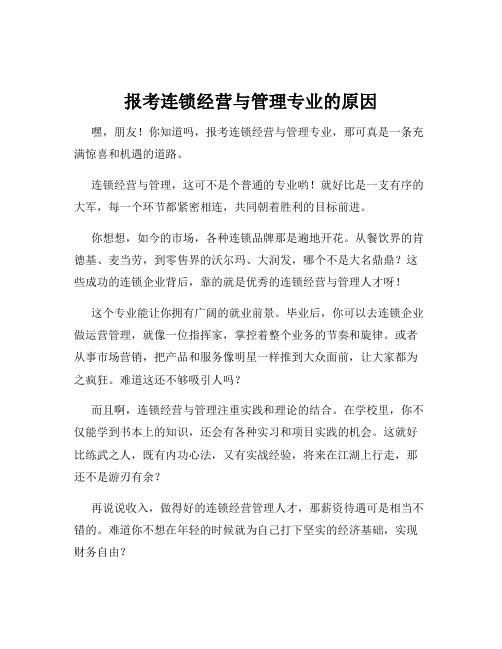 报考连锁经营与管理专业的原因

嘿，朋友！你知道吗，报考连锁经营与管理专业，那可真是一条充满惊喜和机遇的道路。

连锁经营与管理，这可不是个普通的专业哟！就好比是一支有序的大军，每一个环节都紧密相连，共同朝着胜利的目标前进。

你想想，如今的市场，各种连锁品牌那是遍地开花。从餐饮界的肯德基、麦当劳，到零售界的沃尔玛、大润发，哪个不是大名鼎鼎？这些成功的连锁企业背后，靠的就是优秀的连锁经营与管理人才呀！

这个专业能让你拥有广阔的就业前景。毕业后，你可以去连锁企业做运营管理，就像一位指挥家，掌控着整个业务的节奏和旋律。或者从事市场营销，把产品和服务像明星一样推到大众面前，让大家都为之疯狂。难道这还不够吸引人吗？

而且啊，连锁经营与管理注重实践和理论的结合。在学校里，你不仅能学到书本上的知识，还会有各种实习和项目实践的机会。这就好比练武之人，既有内功心法，又有实战经验，将来在江湖上行走，那还不是游刃有余？

再说说收入，做得好的连锁经营管理人才，那薪资待遇可是相当不错的。难道你不想在年轻的时候就为自己打下坚实的经济基础，实现财务自由？